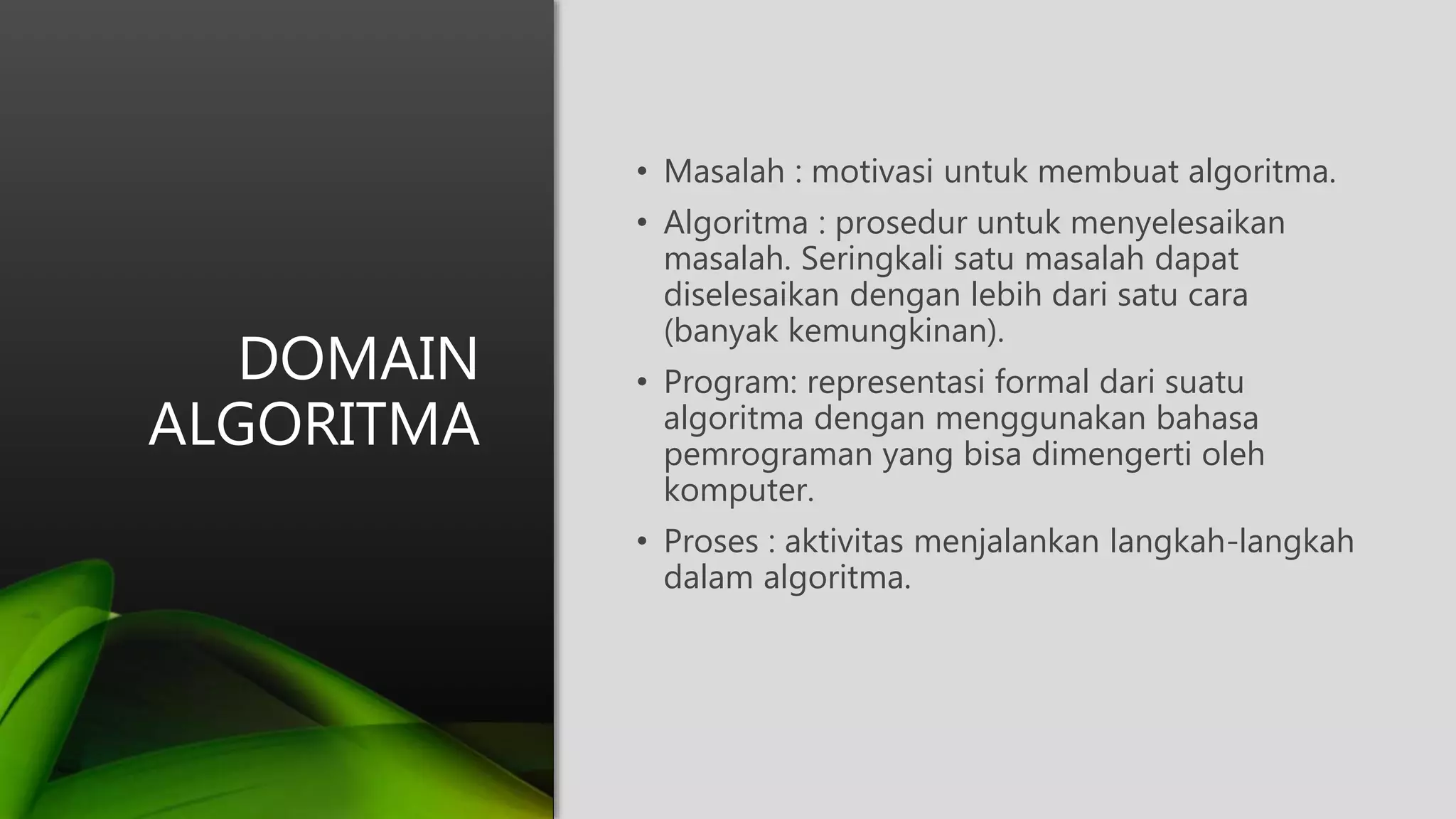 DOMAIN ALGORITMA

• Masalah : motivasi untuk membuat algoritma.

• Algoritma : prosedur untuk menyelesaikan masalah. Seringkali satu masalah dapat diselesaikan dengan lebih dari satu cara (banyak kemungkinan).

• Program: representasi formal dari suatu algoritma dengan menggunakan bahasa pemrograman yang bisa dimengerti oleh komputer.

• Proses : aktivitas menjalankan langkah-langkah dalam algoritma.